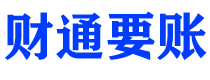 财通要账